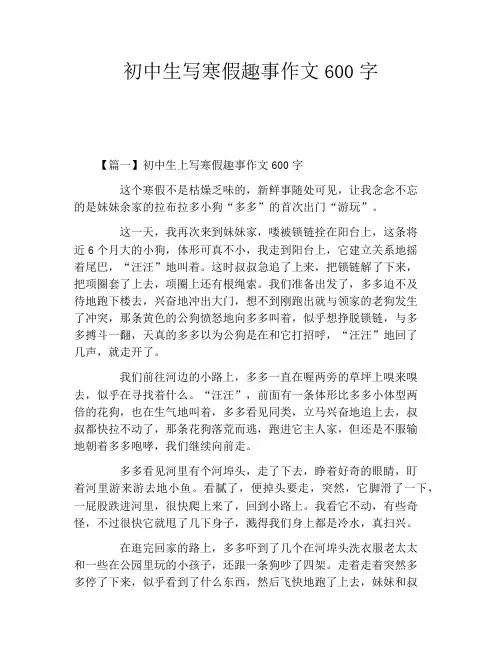 初中生写寒假趣事作文 600 字

【篇一】初中生上写寒假趣事作文 600 字

这个寒假不是枯燥乏味的，新鲜事随处可见，让我念念不忘的是妹妹余家的拉布拉多小狗“多多”的首次出门“游玩”。

这一天，我再次来到妹妹家，喽被锁链拴在阳台上，这条将近 6 个月大的小狗，体形可真不小，我走到阳台上，它建立关系地摇着尾巴，“汪汪”地叫着。这时叔叔急追了上来，把锁链解了下来，把项圈套了上去，项圈上还有根绳索。我们准备出发了，多多迫不及待地跑下楼去，兴奋地冲出大门，想不到刚跑出就与领家的老狗发生了冲突，那条黄色的公狗愤怒地向多多叫着，似乎想挣脱锁链，与多多搏斗一翻，天真的多多以为公狗是在和它打招呼，“汪汪”地回了几声，就走开了。

我们前往河边的小路上，多多一直在喔两旁的草坪上嗅来嗅去，似乎在寻找着什么。“汪汪”，前面有一条体形比多多小体型两倍的花狗，也在生气地叫着，多多看见同类，立马兴奋地追上去，叔叔都快拉不动了，那条花狗落荒而逃，跑进它主人家，但还是不服输地朝着多多咆哮，我们继续向前走。

多多看见河里有个河埠头，走了下去，睁着好奇的眼睛，盯着河里游来游去地小鱼。看腻了，便掉头要走，突然，它脚滑了一下，一屁股跌进河里，很快爬上来了，回到小路上。我看它不动，有些奇怪，不过很快它就甩了几下身子，溅得我们身上都是冷水，真扫兴。

在逛完回家的路上，多多吓到了几个在河埠头洗衣服老太太和一些在公园里玩的小孩子，还跟一条狗吵了四架。走着走着突然多多停了下来，似乎看到了什么东西，然后飞快地跑了上去，妹妹和叔